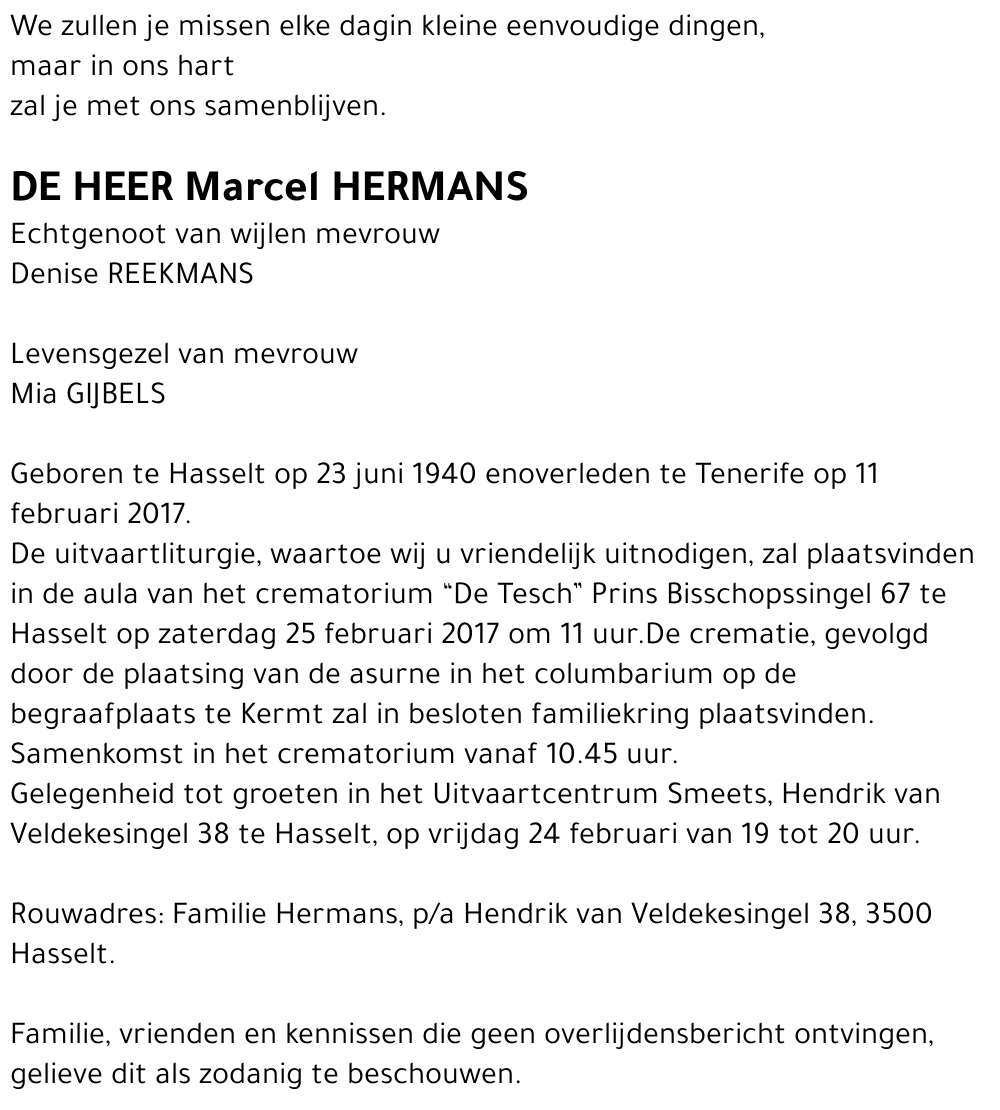 We zullen je missen elke dagin kleine eenvoudige dingen,
maar in ons hart
zal je met ons samenblijven.

DE HEER Marcel HERMANS
Echtgenoot van wijlen mevrouw
Denise REEKMANS

Levensgezel van mevrouw
Mia GIJBELS

Geboren te Hasselt op 23 juni 1940 enoverleden te Tenerife op 11 februari 2017.
De uitvaartliturgie, waartoe wij u vriendelijk uitnodigen, zal plaatsvinden in de aula van het crematorium "De Tesch" Prins Bisschopssingel 67 te Hasselt op zaterdag 25 februari 2017 om 11 uur.De crematie, gevolgd door de plaatsing van de asurne in het columbarium op de begraafplaats te Kermt zal in besloten familiekring plaatsvinden.
Samenkomst in het crematorium vanaf 10.45 uur.
Gelegenheid tot groeten in het Uitvaartcentrum Smeets, Hendrik van Veldekesingel 38 te Hasselt, op vrijdag 24 februari van 19 tot 20 uur.

Rouwadres: Familie Hermans, p/a Hendrik van Veldekesingel 38, 3500 Hasselt.

Familie, vrienden en kennissen die geen overlijdensbericht ontvingen, gelieve dit als zodanig te beschouwen.